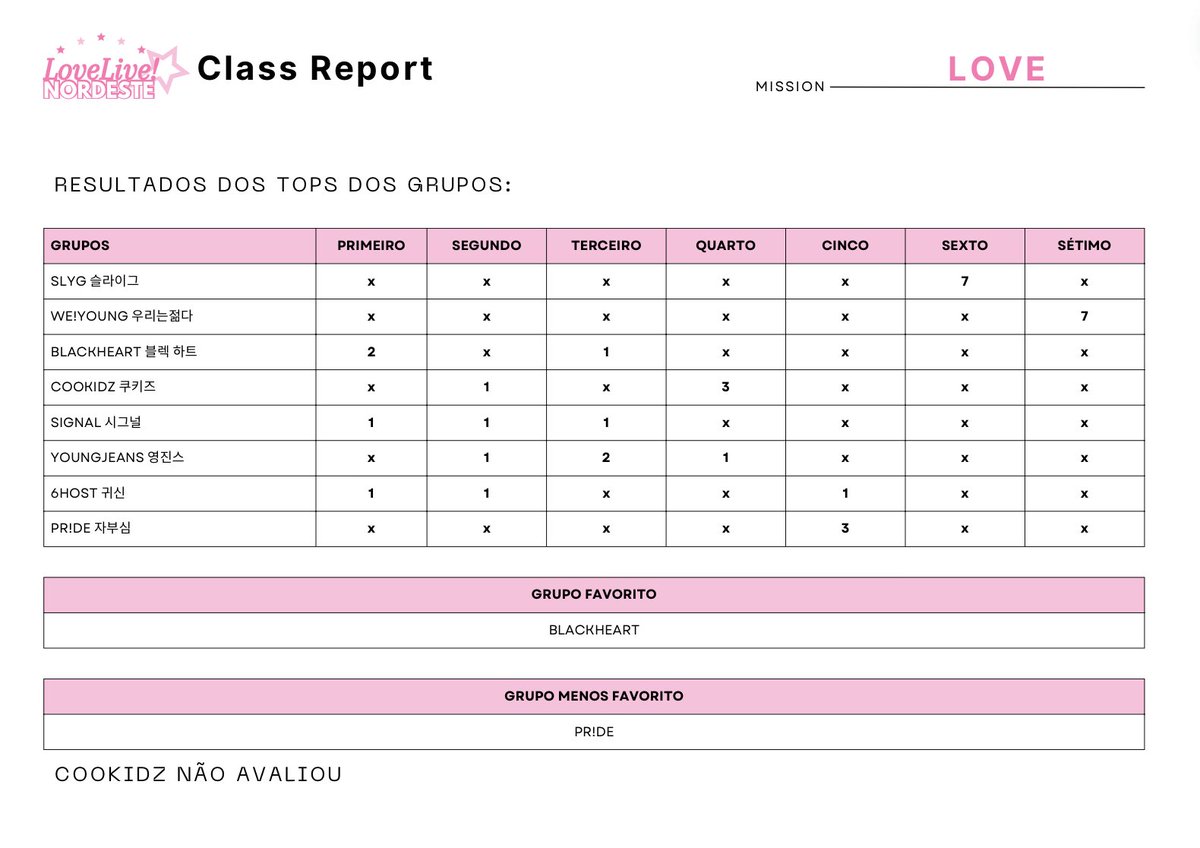 LoveLive! NORDESTE

Class Report

MISSION LOVE

RESULTADOS DOS TOPS DOS GRUPOS:

| GRUPOS | PRIMEIRO | SEGUNDO | TERCEIRO | QUARTO | CINCO | SEXTO | SÉTIMO |
|---|---|---|---|---|---|---|---|
| SLYG 슬라이그 | x | x | x | x | x | 7 | x |
| WE!YOUNG 우리는젊다 | x | x | x | x | x | x | 7 |
| BLACKHEART 블렉 하트 | 2 | x | 1 | x | x | x | x |
| COOKIDZ 쿠키즈 | x | 1 | x | 3 | x | x | x |
| SIGNAL 시그널 | 1 | 1 | 1 | x | x | x | x |
| YOUNGJEANS 영진스 | x | 1 | 2 | 1 | x | x | x |
| 6HOST 귀신 | 1 | 1 | x | x | 1 | x | x |
| PR!DE 자부심 | x | x | x | x | 3 | x | x |

| GRUPO FAVORITO |
|---|
| BLACKHEART |

| GRUPO MENOS FAVORITO |
|---|
| PR!DE |

COOKIDZ NÃO AVALIOU